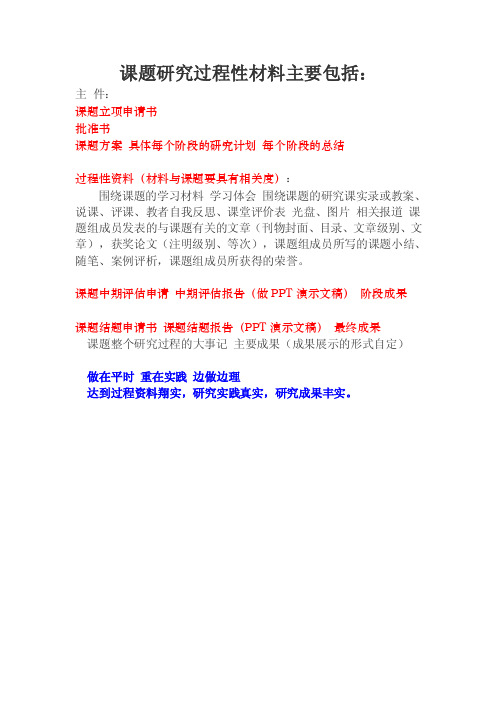 课题研究过程性材料主要包括：
主 件：
课题立项申请书
批准书
课题方案 具体每个阶段的研究计划 每个阶段的总结

过程性资料（材料与课题要具有相关度）：
围绕课题的学习材料 学习体会 围绕课题的研究课实录或教案、说课、评课、教者自我反思、课堂评价表 光盘、图片 相关报道 课题组成员发表的与课题有关的文章（刊物封面、目录、文章级别、文章），获奖论文（注明级别、等次），课题组成员所写的课题小结、随笔、案例评析，课题组成员所获得的荣誉。

课题中期评估申请 中期评估报告（做 PPT 演示文稿） 阶段成果

课题结题申请书 课题结题报告（PPT 演示文稿） 最终成果
课题整个研究过程的大事记 主要成果（成果展示的形式自定）

做在平时 重在实践 边做边理
达到过程资料翔实，研究实践真实，研究成果丰实。